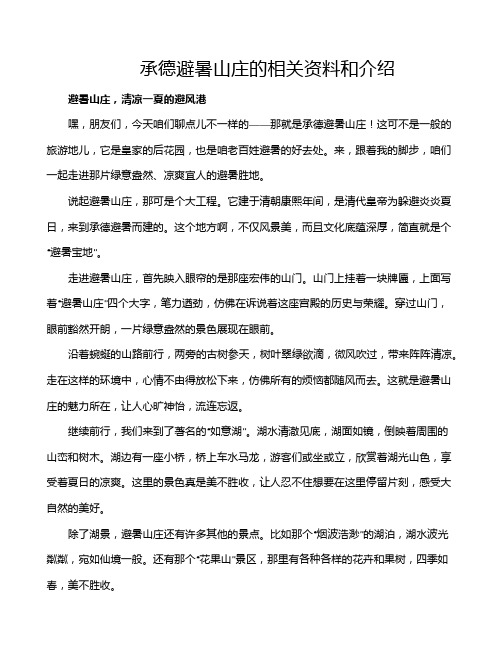 承德避暑山庄的相关资料和介绍

避暑山庄，清凉一夏的避风港

嘿，朋友们，今天咱们聊点儿不一样的——那就是承德避暑山庄！这可不是一般的旅游地儿，它是皇家的后花园，也是咱老百姓避暑的好去处。来，跟着我的脚步，咱们一起走进那片绿意盎然、凉爽宜人的避暑胜地。

说起避暑山庄，那可是个大工程。它建于清朝康熙年间，是清代皇帝为躲避炎炎夏日，来到承德避暑而建的。这个地方啊，不仅风景美，而且文化底蕴深厚，简直就是个“避暑宝地”。

走进避暑山庄，首先映入眼帘的是那座宏伟的山门。山门上挂着一块牌匾，上面写着“避暑山庄”四个大字，笔力遒劲，仿佛在诉说着这座宫殿的历史与荣耀。穿过山门，眼前豁然开朗，一片绿意盎然的景色展现在眼前。

沿着蜿蜒的山路前行，两旁的古树参天，树叶翠绿欲滴，微风吹过，带来阵阵清凉。走在这样的环境中，心情不由得放松下来，仿佛所有的烦恼都随风而去。这就是避暑山庄的魅力所在，让人心旷神怡，流连忘返。

继续前行，我们来到了著名的“如意湖”。湖水清澈见底，湖面如镜，倒映着周围的山峦和树木。湖边有一座小桥，桥上车水马龙，游客们或坐或立，欣赏着湖光山色，享受着夏日的凉爽。这里的景色真是美不胜收，让人忍不住想要在这里停留片刻，感受大自然的美好。

除了湖景，避暑山庄还有许多其他的景点。比如那个“烟波浩渺”的湖泊，湖水波光粼粼，宛如仙境一般。还有那个“花果山”景区，那里有各种各样的花卉和果树，四季如春，美不胜收。